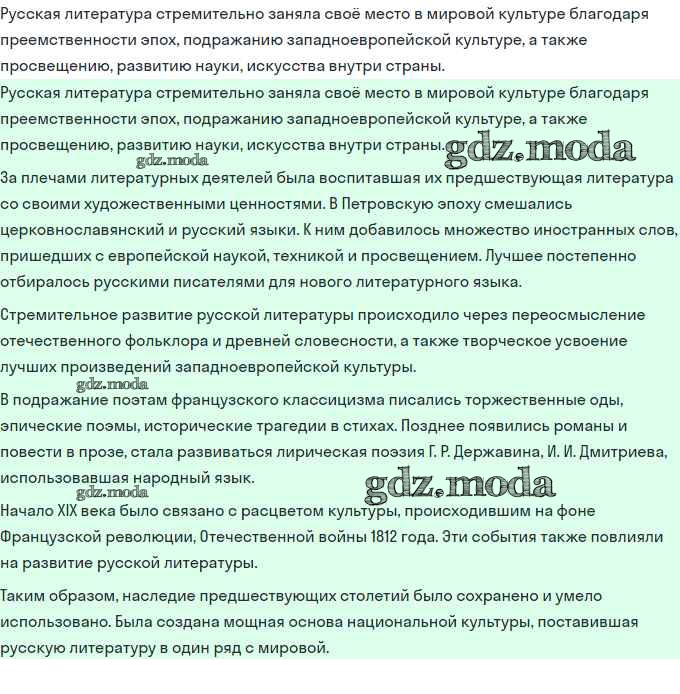 Русская литература стремительно заняла своё место в мировой культуре благодаря преемственности эпох, подражанию западноевропейской культуре, а также просвещению, развитию науки, искусства внутри страны.

Русская литература стремительно заняла своё место в мировой культуре благодаря преемственности эпох, подражанию западноевропейской культуре, а также просвещению, развитию науки, искусства внутри страны. gdz.moda

gdz.moda

За плечами литературных деятелей была воспитавшая их предшествующая литература со своими художественными ценностями. В Петровскую эпоху смешались церковнославянский и русский языки. К ним добавилось множество иностранных слов, пришедших с европейской наукой, техникой и просвещением. Лучшее постепенно отбиралось русскими писателями для нового литературного языка.

Стремительное развитие русской литературы происходило через переосмысление отечественного фольклора и древней словесности, а также творческое усвоение лучших произведений западноевропейской культуры.

gdz.moda

В подражание поэтам французского классицизма писались торжественные оды, эпические поэмы, исторические трагедии в стихах. Позднее появились романы и повести в прозе, стала развиваться лирическая поэзия Г. Р. Державина, И. И. Дмитриева, использовавшая народный язык.

gdz.moda gdz.moda

Начало XIX века было связано с расцветом культуры, происходившим на фоне Французской революции, Отечественной войны 1812 года. Эти события также повлияли на развитие русской литературы.

Таким образом, наследие предшествующих столетий было сохранено и умело использовано. Была создана мощная основа национальной культуры, поставившая русскую литературу в один ряд с мировой.